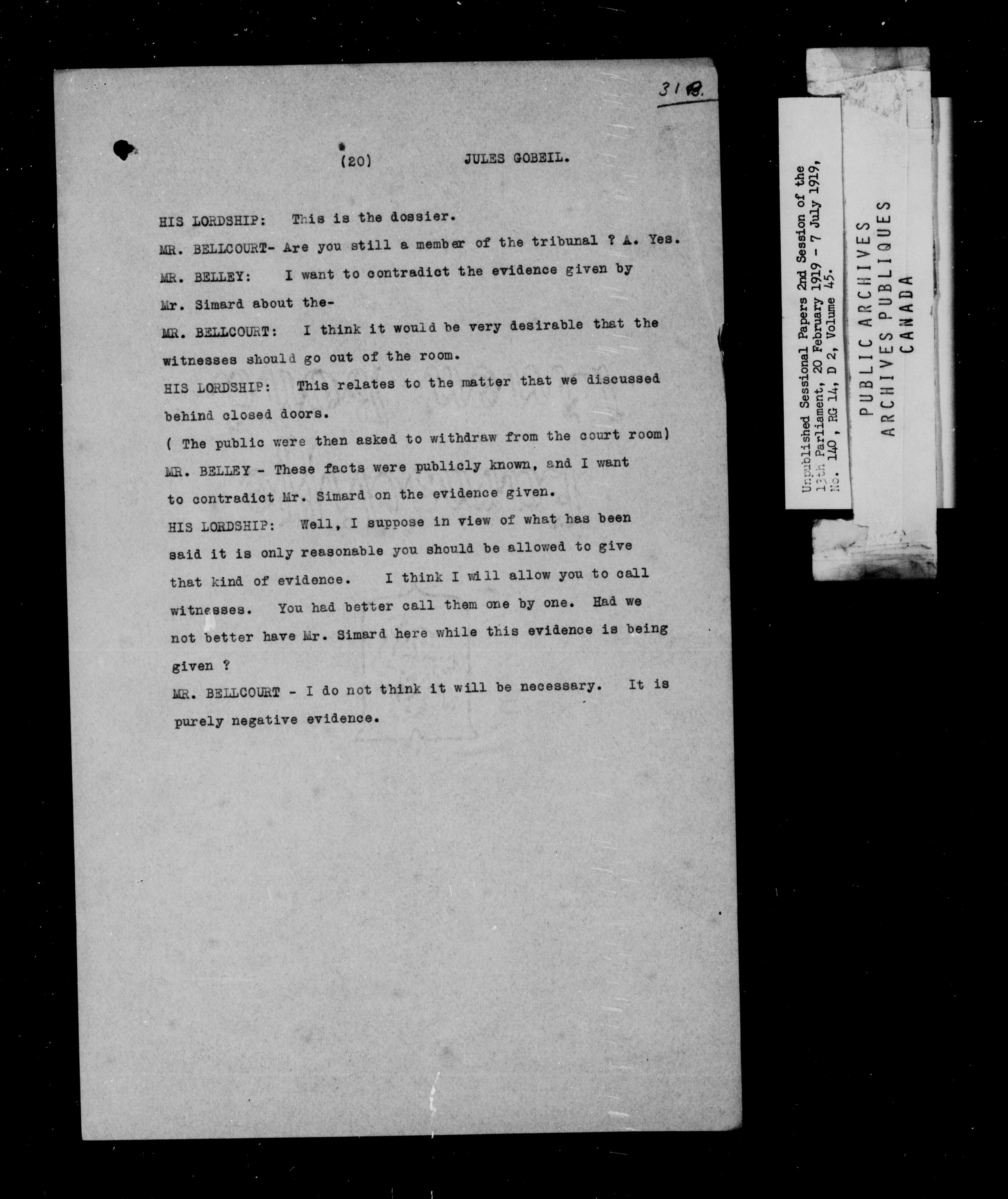 31B.

(20) JULES GOBEIL.

HIS LORDSHIP: This is the dossier.

MR. BELLCOURT- Are you still a member of the tribunal ? A. Yes.

MR. BELLEY: I want to contradict the evidence given by Mr. Simard about the-

MR. BELLCOURT: I think it would be very desirable that the witnesses should go out of the room.

HIS LORDSHIP: This relates to the matter that we discussed behind closed doors.

( The public were then asked to withdraw from the court room)

MR. BELLEY - These facts were publicly known, and I want to contradict Mr. Simard on the evidence given.

HIS LORDSHIP: Well, I suppose in view of what has been said it is only reasonable you should be allowed to give that kind of evidence. I think I will allow you to call witnesses. You had better call them one by one. Had we not better have Mr. Simard here while this evidence is being given ?

MR. BELLCOURT - I do not think it will be necessary. It is purely negative evidence.

Unpublished Sessional Papers 2nd Session of the 13th Parliament, 20 February 1919 - 7 July 1919, No. 140, RG 14, D 2, Volume 45.

PUBLIC ARCHIVES
ARCHIVES PUBLIQUES
CANADA